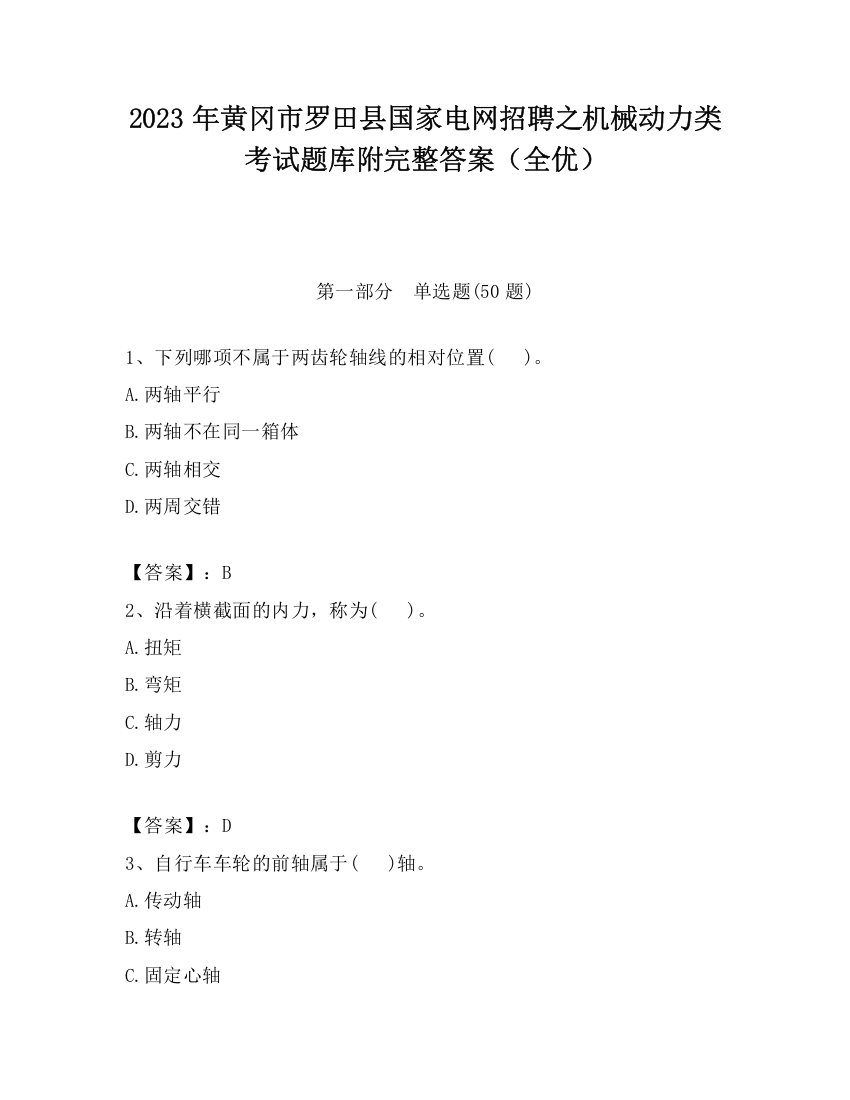 2023 年黄冈市罗田县国家电网招聘之机械动力类考试题库附完整答案（全优）

第一部分　单选题(50 题)

1、下列哪项不属于两齿轮轴线的相对位置(　　)。

A.两轴平行

B.两轴不在同一箱体

C.两轴相交

D.两周交错

【答案】：B

2、沿着横截面的内力，称为(　　)。

A.扭矩

B.弯矩

C.轴力

D.剪力

【答案】：D

3、自行车车轮的前轴属于(　　)轴。

A.传动轴

B.转轴

C.固定心轴